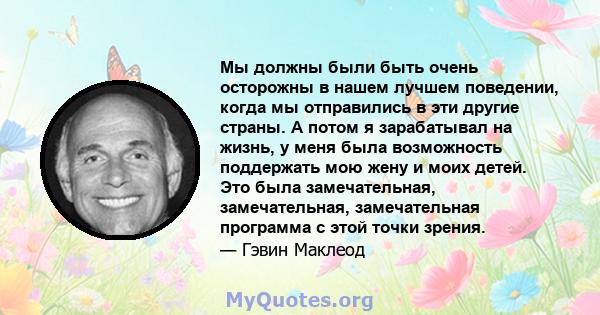 Мы должны были быть очень осторожны в нашем лучшем поведении, когда мы отправились в эти другие страны. А потом я зарабатывал на жизнь, у меня была возможность поддержать мою жену и моих детей. Это была замечательная, замечательная, замечательная программа с этой точки зрения.
— Гэвин Маклеод

MyQuotes.org